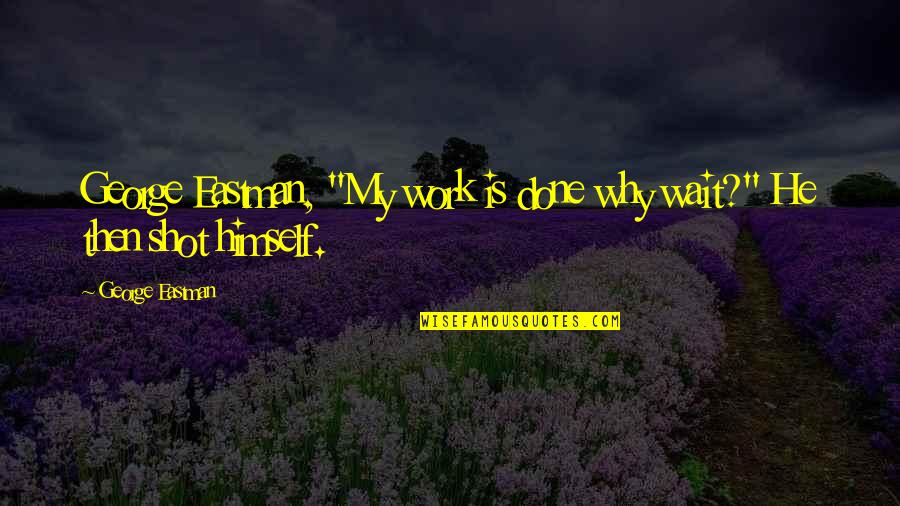 George Eastman, "My work is done why wait?" He then shot himself.

~ George Eastman

WISEFAMOUSQUOTES.COM